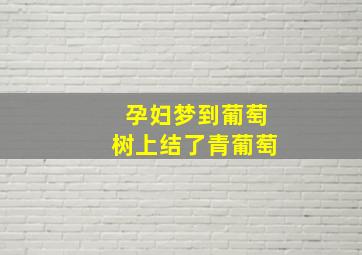 孕妇梦到葡萄
树上结了青葡萄